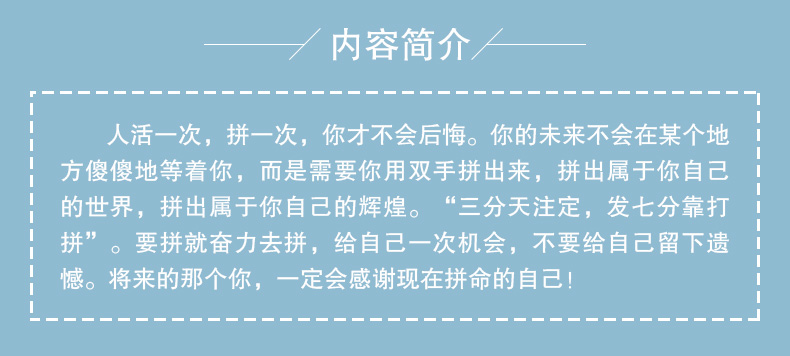 内容简介

人活一次，拼一次，你才不会后悔。你的未来不会在某个地方傻傻地等着你，而是需要你用双手拼出来，拼出属于你自己的世界，拼出属于你自己的辉煌。“三分天注定，发七分靠打拼”。要拼就奋力去拼，给自己一次机会，不要给自己留下遗憾。将来的那个你，一定会感谢现在拼命的自己！